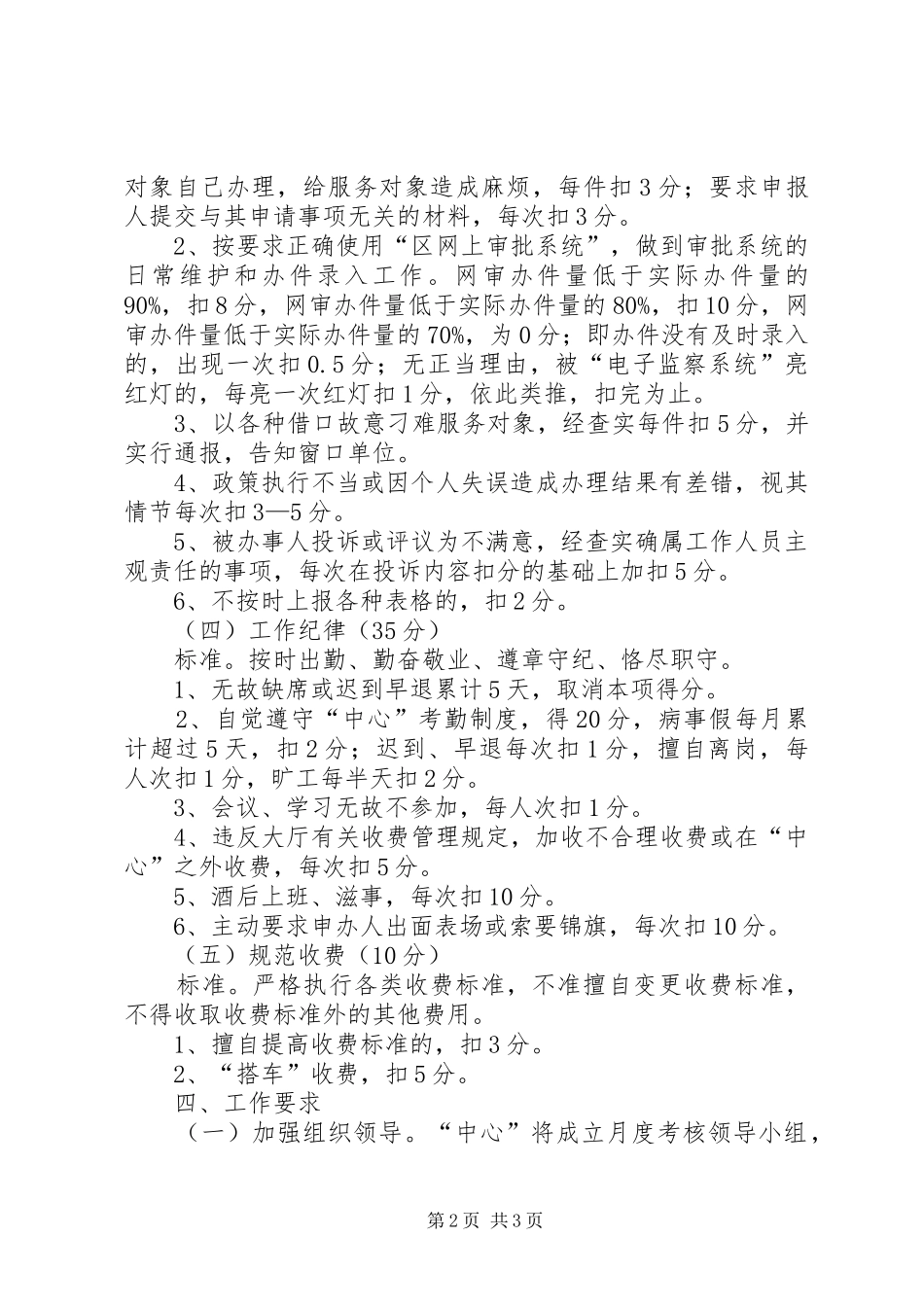 对象自己办理，给服务对象造成麻烦，每件扣3分；要求申报人提交与其申请事项无关的材料，每次扣3分。

2、按要求正确使用“区网上审批系统”，做到审批系统的日常维护和办件录入工作。网审办件量低于实际办件量的90%，扣8分，网审办件量低于实际办件量的80%，扣10分，网审办件量低于实际办件量的70%，为0分；即办件没有及时录入的，出现一次扣0.5分；无正当理由，被“电子监察系统”亮红灯的，每亮一次红灯扣1分，依此类推，扣完为止。

3、以各种借口故意刁难服务对象，经查实每件扣5分，并实行通报，告知窗口单位。

4、政策执行不当或因个人失误造成办理结果有差错，视其情节每次扣3—5分。

5、被办事人投诉或评议为不满意，经查实确属工作人员主观责任的事项，每次在投诉内容扣分的基础上加扣5分。

6、不按时上报各种表格的，扣2分。

（四）工作纪律（35分）

标准。按时出勤、勤奋敬业、遵章守纪、恪尽职守。

1、无故缺席或迟到早退累计5天，取消本项得分。

2、自觉遵守“中心”考勤制度，得20分，病事假每月累计超过5天，扣2分；迟到、早退每次扣1分，擅自离岗，每人次扣1分，旷工每半天扣2分。

3、会议、学习无故不参加，每人次扣1分。

4、违反大厅有关收费管理规定，加收不合理收费或在“中心”之外收费，每次扣5分。

5、酒后上班、滋事，每次扣10分。

6、主动要求申办人出面表场或索要锦旗，每次扣10分。

（五）规范收费（10分）

标准。严格执行各类收费标准，不准擅自变更收费标准，不得收取收费标准外的其他费用。

1、擅自提高收费标准的，扣3分。

2、“搭车”收费，扣5分。

四、工作要求

（一）加强组织领导。“中心”将成立月度考核领导小组，

第2页 共3页